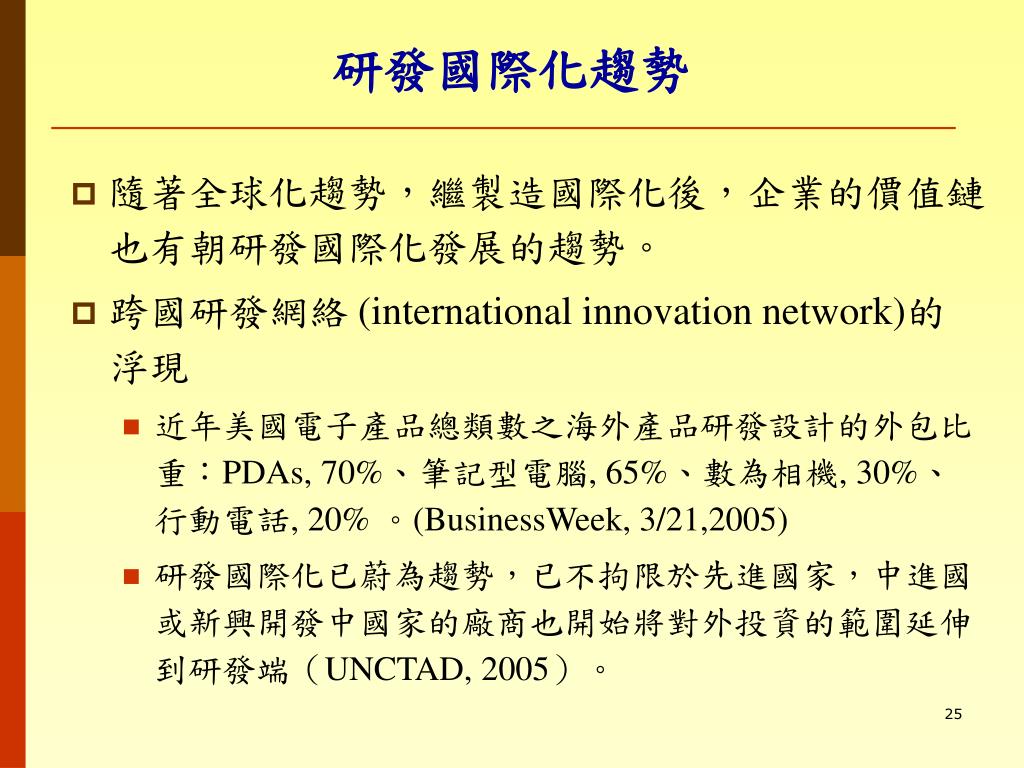 研發國際化趨勢

隨著全球化趨勢，繼製造國際化後，企業的價值鏈也有朝研發國際化發展的趨勢。

跨國研發網絡 (international innovation network)的浮現

近年美國電子產品總類數之海外產品研發設計的外包比重：PDAs, 70%、筆記型電腦, 65%、數為相機, 30%、行動電話, 20% 。(BusinessWeek, 3/21,2005)

研發國際化已蔚為趨勢，已不拘限於先進國家，中進國或新興開發中國家的廠商也開始將對外投資的範圍延伸到研發端（UNCTAD, 2005）。

25